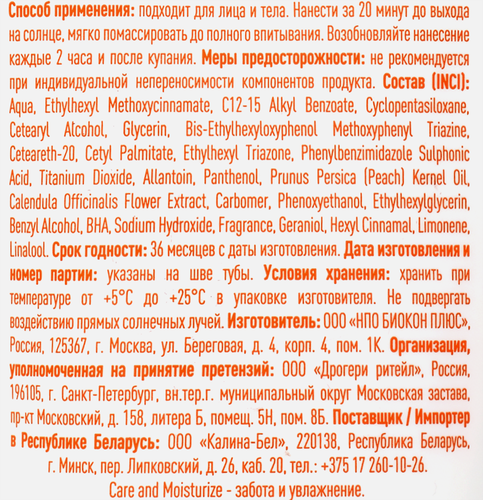 Способ применения: подходит для лица и тела. Нанести за 20 минут до выхода на солнце, мягко помассировать до полного впитывания. Возобновляйте нанесение каждые 2 часа и после купания. Меры предосторожности: не рекомендуется при индивидуальной непереносимости компонентов продукта. Состав (INCI): Aqua, Ethylhexyl Methoxycinnamate, C12-15 Alkyl Benzoate, Cyclopentasiloxane, Cetearyl Alcohol, Glycerin, Bis-Ethylhexyloxyphenol Methoxyphenyl Triazine, Ceteareth-20, Cetyl Palmitate, Ethylhexyl Triazone, Phenylbenzimidazole Sulphonic Acid, Titanium Dioxide, Allantoin, Panthenol, Prunus Persica (Peach) Kernel Oil, Calendula Officinalis Flower Extract, Carbomer, Phenoxyethanol, Ethylhexylglycerin, Benzyl Alcohol, BHA, Sodium Hydroxide, Fragrance, Geraniol, Hexyl Cinnamal, Limonene, Linalool. Срок годности: 36 месяцев с даты изготовления. Дата изготовления и номер партии: указаны на шве тубы. Условия хранения: хранить при температуре от +5°C до +25°C в упаковке изготовителя. Не подвергать воздействию прямых солнечных лучей. Изготовитель: ООО «НПО БИОКОН ПЛЮС», Россия, 125367, г. Москва, ул. Береговая, д. 4, корп. 4, пом. 1К. Организация, уполномоченная на принятие претензий: ООО «Дрогери ритейл», Россия, 196105, г. Санкт-Петербург, вн.тер.г. муниципальный округ Московская застава, пр-кт Московский, д. 158, литера Б, помещ. 5Н, пом. 8Б. Поставщик / Импортер в Республике Беларусь: ООО «Калина-Бел», 220138, Республика Беларусь, г. Минск, пер. Липковский, д. 26, каб. 20, тел.: +375 17 260-10-26.

Care and Moisturize - забота и увлажнение.